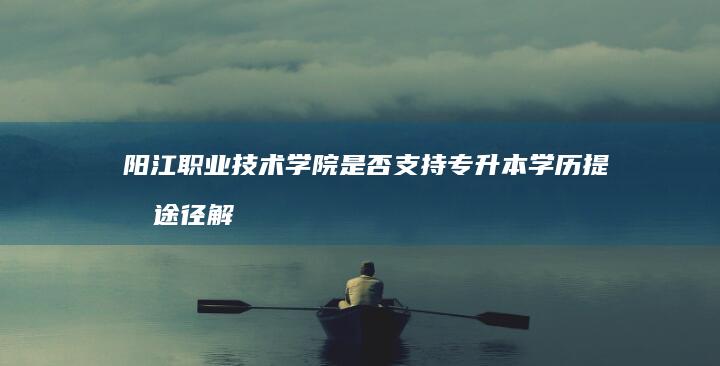 阳江职业技术学院是否支持专升本学历提
途径解